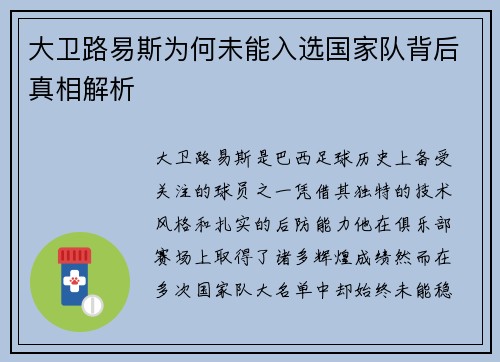 大卫路易斯为何未能入选国家队背后真相解析

大卫路易斯是巴西足球历史上备受关注的球员之一凭借其独特的技术风格和扎实的后防能力他在俱乐部赛场上取得了诸多辉煌成绩然而在多次国家队大名单中却始终未能稳